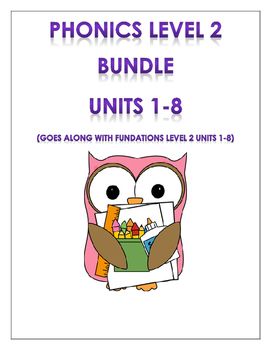 PHONICS LEVEL 2
BUNDLE
UNITS 1-8

(GOES ALONG WITH FUNDATIONS LEVEL 2 UNITS 1-8)